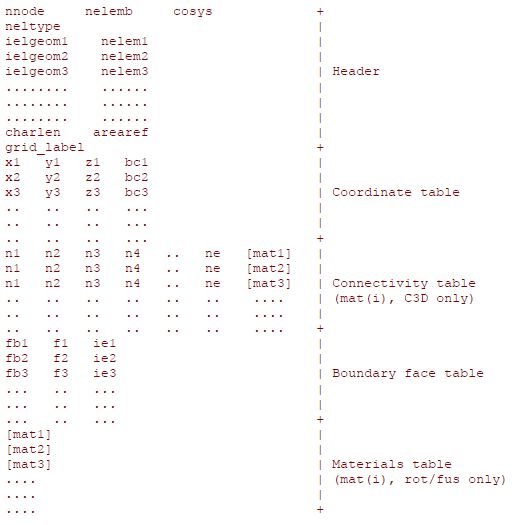 nnode     nelemb     cosys                    +
neltype                                     |
ielgeom1    nelem1                          |
ielgeom2    nelem2                          |
ielgeom3    nelem3                          | Header
........    ......                          |
........    ......                          |
........    ......                          |
charlen    arearef                          |
grid_label                                  +
x1   y1   z1   bc1                          |
x2   y2   z2   bc2                          |
x3   y3   z3   bc3                          | Coordinate table
..   ..   ..   ...                          |
..   ..   ..   ...                          |
..   ..   ..   ...                          +
n1   n2   n3   n4   ..   ne   [mat1]        |
n1   n2   n3   n4   ..   ne   [mat2]        |
n1   n2   n3   n4   ..   ne   [mat3]        | Connectivity table
..   ..   ..   ..   ..   ..    ....         | (mat(i), C3D only)
..   ..   ..   ..   ..   ..    ....         |
..   ..   ..   ..   ..   ..    ....         +
fb1   f1   ie1                              |
fb2   f2   ie2                              |
fb3   f3   ie3                              | Boundary face table
...   ..   ...                              |
...   ..   ...                              |
...   ..   ...                              +
[mat1]                                      |
[mat2]                                      |
[mat3]                                      | Materials table
....                                        | (mat(i), rot/fus only)
....                                        |
....                                        +